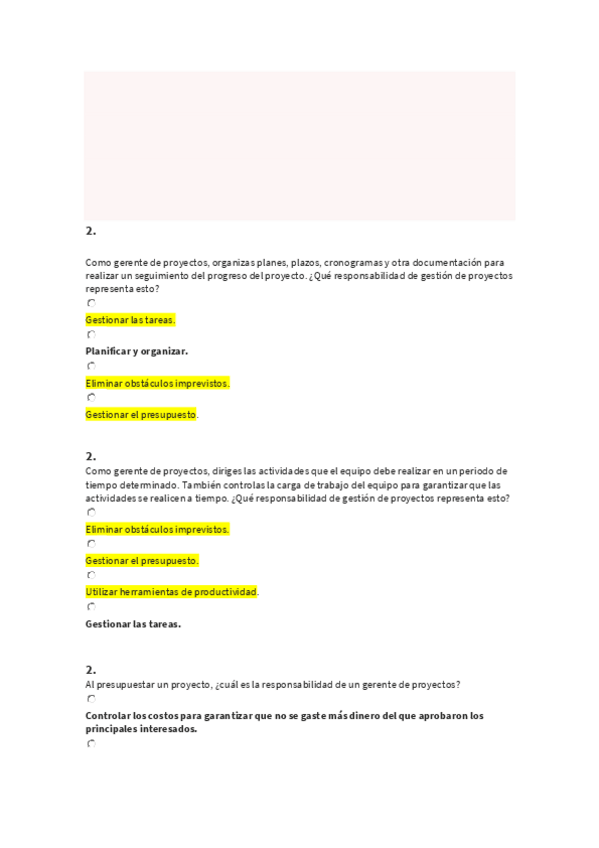 2.

Como gerente de proyectos, organizas planes, plazos, cronogramas y otra documentación para realizar un seguimiento del progreso del proyecto. ¿Qué responsabilidad de gestión de proyectos representa esto?

Gestionar las tareas.

Planificar y organizar.

Eliminar obstáculos imprevistos.

Gestionar el presupuesto.

2.

Como gerente de proyectos, diriges las actividades que el equipo debe realizar en un periodo de tiempo determinado. También controlas la carga de trabajo del equipo para garantizar que las actividades se realicen a tiempo. ¿Qué responsabilidad de gestión de proyectos representa esto?

Eliminar obstáculos imprevistos.

Gestionar el presupuesto.

Utilizar herramientas de productividad.

Gestionar las tareas.

2.

Al presupuestar un proyecto, ¿cuál es la responsabilidad de un gerente de proyectos?

Controlar los costos para garantizar que no se gaste más dinero del que aprobaron los principales interesados.